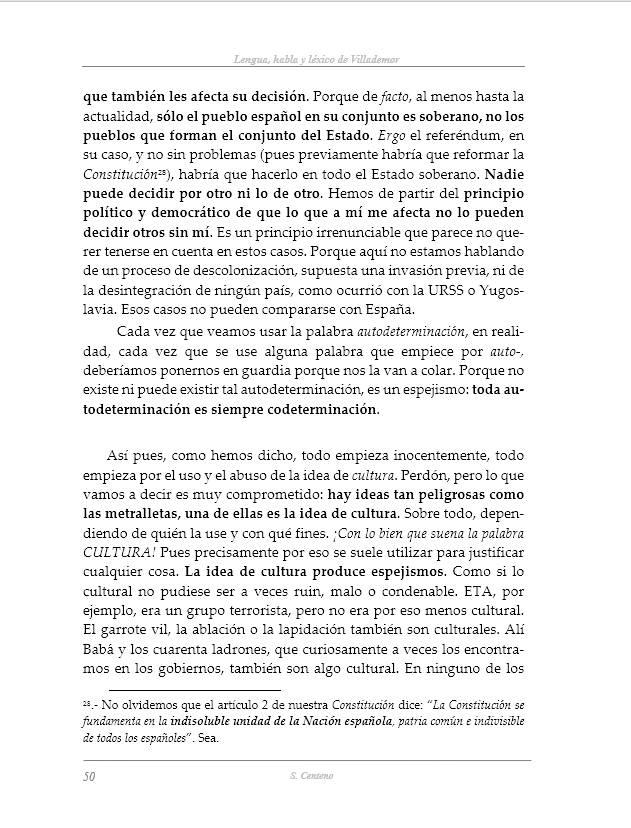 Lengua, habla y léxico de Villademor

que también les afecta su decisión. Porque de facto, al menos hasta la actualidad, sólo el pueblo español en su conjunto es soberano, no los pueblos que forman el conjunto del Estado. Ergo el referéndum, en su caso, y no sin problemas (pues previamente habría que reformar la Constitución$^{28}$), habría que hacerlo en todo el Estado soberano. Nadie puede decidir por otro ni lo de otro. Hemos de partir del principio político y democrático de que lo que a mí me afecta no lo pueden decidir otros sin mí. Es un principio irrenunciable que parece no querer tenerse en cuenta en estos casos. Porque aquí no estamos hablando de un proceso de descolonización, supuesta una invasión previa, ni de la desintegración de ningún país, como ocurrió con la URSS o Yugoslavia. Esos casos no pueden compararse con España.

Cada vez que veamos usar la palabra autodeterminación, en realidad, cada vez que se use alguna palabra que empiece por auto-, deberíamos ponernos en guardia porque nos la van a colar. Porque no existe ni puede existir tal autodeterminación, es un espejismo: toda autodeterminación es siempre codeterminación.

Así pues, como hemos dicho, todo empieza inocentemente, todo empieza por el uso y el abuso de la idea de cultura. Perdón, pero lo que vamos a decir es muy comprometido: hay ideas tan peligrosas como las metralletas, una de ellas es la idea de cultura. Sobre todo, dependiendo de quién la use y con qué fines. ¡Con lo bien que suena la palabra CULTURA! Pues precisamente por eso se suele utilizar para justificar cualquier cosa. La idea de cultura produce espejismos. Como si lo cultural no pudiese ser a veces ruin, malo o condenable. ETA, por ejemplo, era un grupo terrorista, pero no era por eso menos cultural. El garrote vil, la ablación o la lapidación también son culturales. Alí Babá y los cuarenta ladrones, que curiosamente a veces los encontramos en los gobiernos, también son algo cultural. En ninguno de los

$^{28}$.- No olvidemos que el artículo 2 de nuestra Constitución dice: "La Constitución se fundamenta en la indisoluble unidad de la Nación española, patria común e indivisible de todos los españoles". Sea.

50 S. Centeno